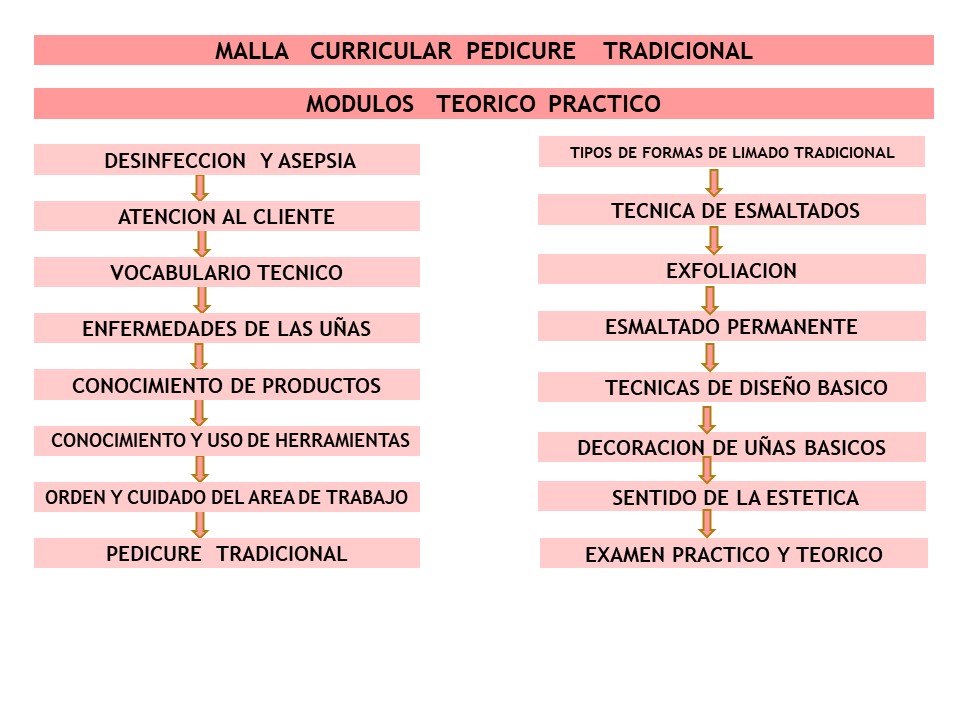 MALLA CURRICULAR PEDICURE TRADICIONAL

MODULOS TEORICO PRACTICO

DESINFECCION Y ASEPSIA

ATENCION AL CLIENTE

VOCABULARIO TECNICO

ENFERMEDADES DE LAS UÑAS

CONOCIMIENTO DE PRODUCTOS

CONOCIMIENTO Y USO DE HERRAMIENTAS

ORDEN Y CUIDADO DEL AREA DE TRABAJO

PEDICURE TRADICIONAL

TIPOS DE FORMAS DE LIMADO TRADICIONAL

TECNICA DE ESMALTADOS

EXFOLIACION

ESMALTADO PERMANENTE

TECNICAS DE DISEÑO BASICO

DECORACION DE UÑAS BASICOS

SENTIDO DE LA ESTETICA

EXAMEN PRACTICO Y TEORICO